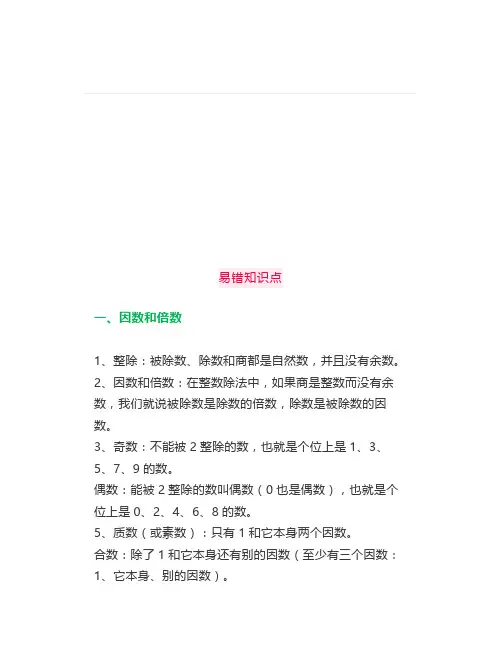 易错知识点

一、因数和倍数

1、整除：被除数、除数和商都是自然数，并且没有余数。
2、因数和倍数：在整数除法中，如果商是整数而没有余数，我们就说被除数是除数的倍数，除数是被除数的因数。
3、奇数：不能被 2 整除的数，也就是个位上是 1、3、5、7、9 的数。
偶数：能被 2 整除的数叫偶数（0 也是偶数），也就是个位上是 0、2、4、6、8 的数。
5、质数（或素数）：只有 1 和它本身两个因数。
合数：除了 1 和它本身还有别的因数（至少有三个因数：1、它本身、别的因数）。